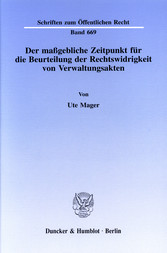 Schriften zum Öffentlichen Recht

Band 669

Der maßgebliche Zeitpunkt für die Beurteilung der Rechtswidrigkeit von Verwaltungsakten

Von

Ute Mager

Duncker & Humblot · Berlin